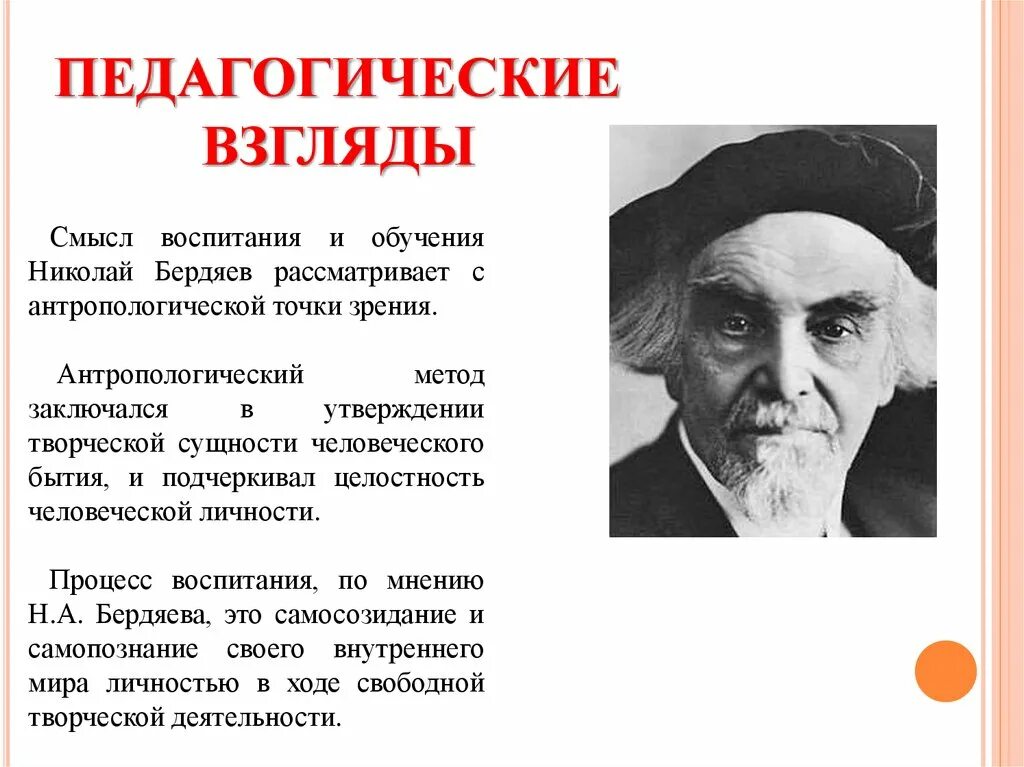 ПЕДАГОГИЧЕСКИЕ ВЗГЛЯДЫ

Смысл воспитания и обучения Николай Бердяев рассматривает с антропологической точки зрения.

Антропологический метод заключался в утверждении творческой сущности человеческого бытия, и подчеркивал целостность человеческой личности.

Процесс воспитания, по мнению Н.А. Бердяева, это самосозидание и самопознание своего внутреннего мира личностью в ходе свободной творческой деятельности.